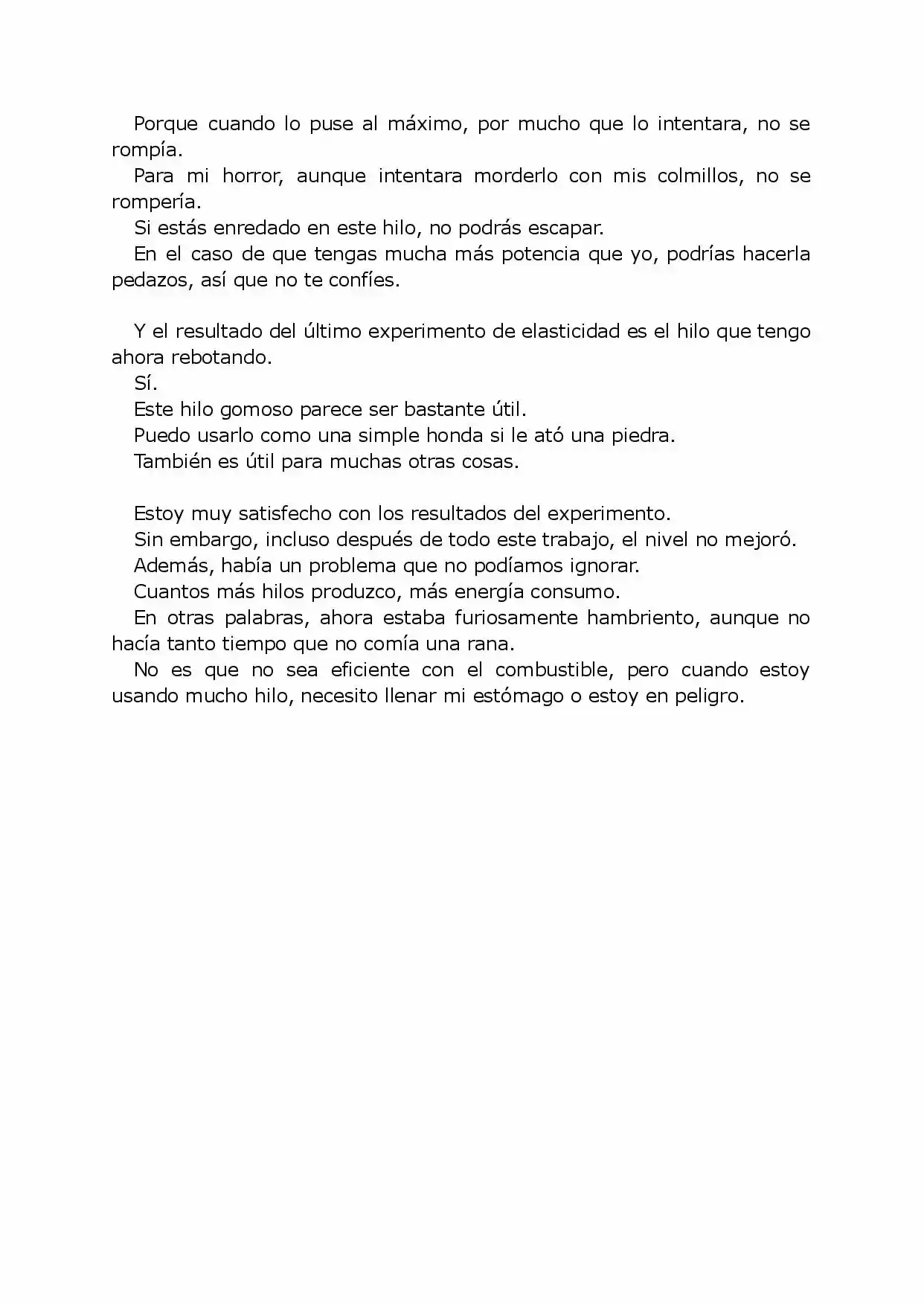 Porque cuando lo puse al máximo, por mucho que lo intentara, no se rompía.

Para mi horror, aunque intentara morderlo con mis colmillos, no se rompería.

Si estás enredado en este hilo, no podrás escapar.

En el caso de que tengas mucha más potencia que yo, podrías hacerla pedazos, así que no te confíes.

Y el resultado del último experimento de elasticidad es el hilo que tengo ahora rebotando.

Sí.

Este hilo gomoso parece ser bastante útil.

Puedo usarlo como una simple honda si le ató una piedra.

También es útil para muchas otras cosas.

Estoy muy satisfecho con los resultados del experimento.

Sin embargo, incluso después de todo este trabajo, el nivel no mejoró.

Además, había un problema que no podíamos ignorar.

Cuantos más hilos produzco, más energía consumo.

En otras palabras, ahora estaba furiosamente hambriento, aunque no hacía tanto tiempo que no comía una rana.

No es que no sea eficiente con el combustible, pero cuando estoy usando mucho hilo, necesito llenar mi estómago o estoy en peligro.